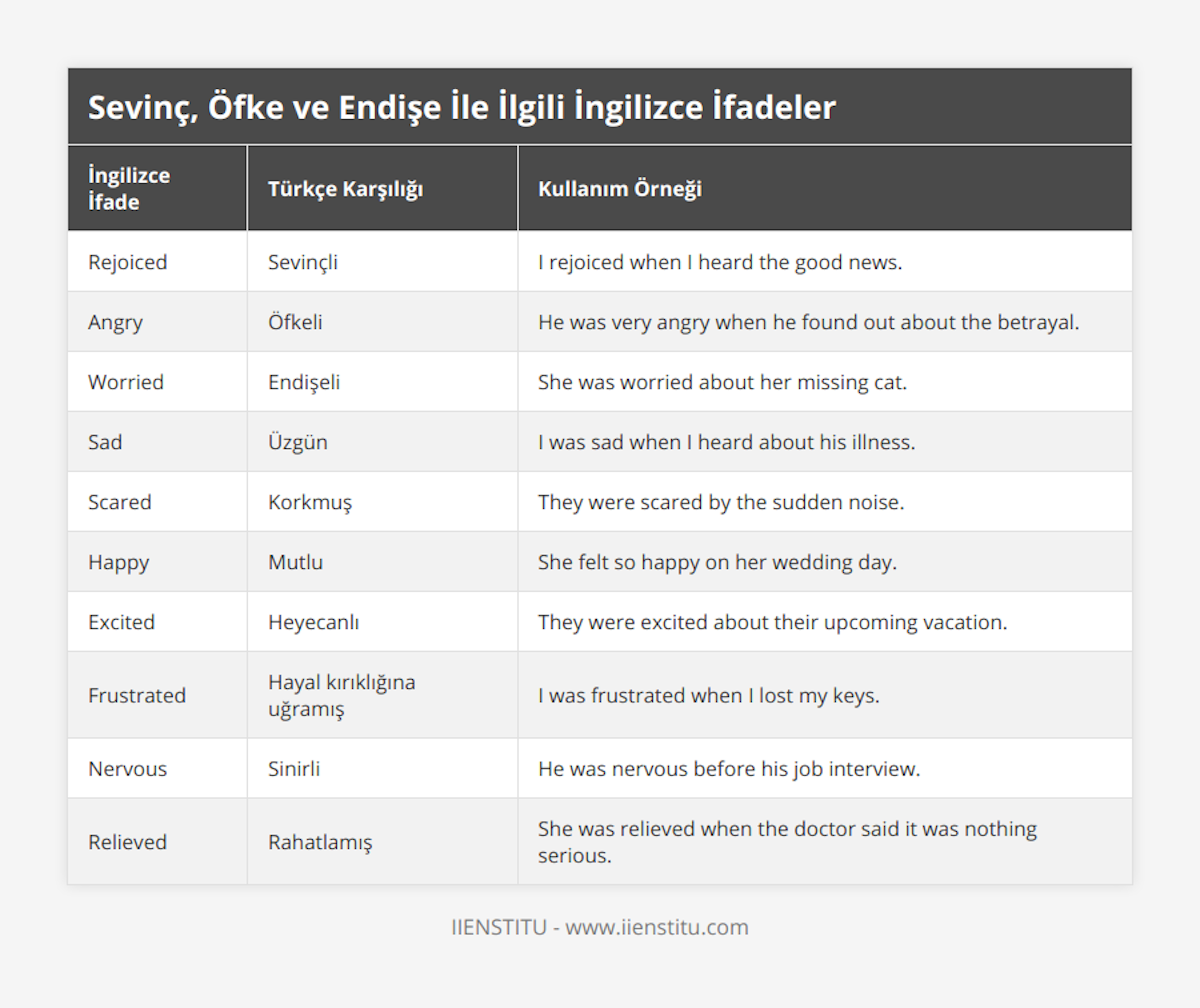 Sevinç, Öfke ve Endişe İle İlgili İngilizce İfadeler

| İngilizce İfade | Türkçe Karşılığı | Kullanım Örneği |
|---|---|---|
| Rejoiced | Sevinçli | I rejoiced when I heard the good news. |
| Angry | Öfkeli | He was very angry when he found out about the betrayal. |
| Worried | Endişeli | She was worried about her missing cat. |
| Sad | Üzgün | I was sad when I heard about his illness. |
| Scared | Korkmuş | They were scared by the sudden noise. |
| Happy | Mutlu | She felt so happy on her wedding day. |
| Excited | Heyecanlı | They were excited about their upcoming vacation. |
| Frustrated | Hayal kırıklığına uğramış | I was frustrated when I lost my keys. |
| Nervous | Sinirli | He was nervous before his job interview. |
| Relieved | Rahatlamış | She was relieved when the doctor said it was nothing serious. |

IIENSTITU - www.iienstitu.com